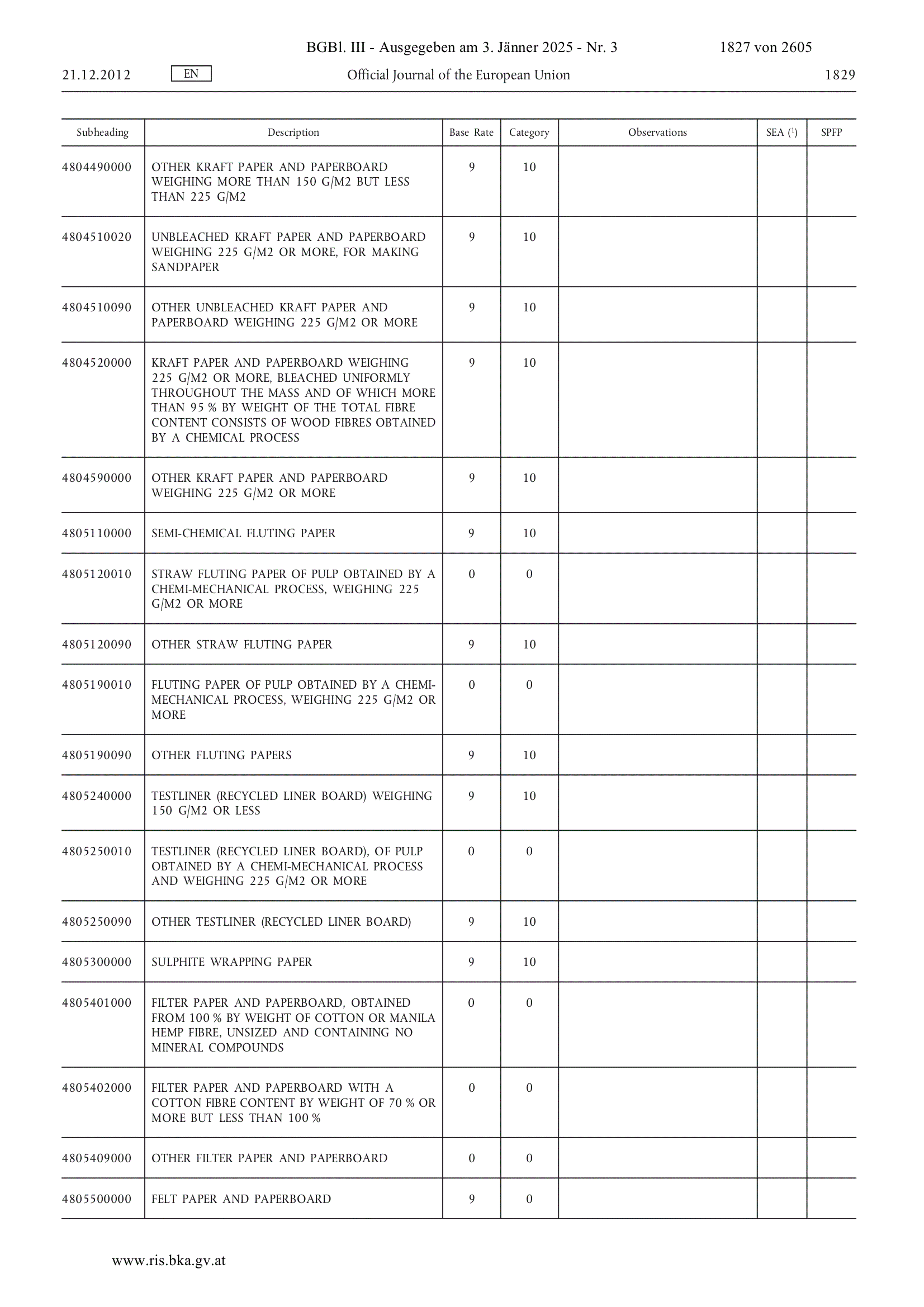 BGBl. III - Ausgegeben am 3. Jänner 2025 - Nr. 3 1827 von 2605

21.12.2012 EN Official Journal of the European Union 1829

| Subheading | Description | Base Rate | Category | Observations | SEA ($^1$) | SPFP |
|---|---|---|---|---|---|---|
| 4804490000 | OTHER KRAFT PAPER AND PAPERBOARD WEIGHING MORE THAN 150 G/M2 BUT LESS THAN 225 G/M2 | 9 | 10 | | | |
| 4804510020 | UNBLEACHED KRAFT PAPER AND PAPERBOARD WEIGHING 225 G/M2 OR MORE, FOR MAKING SANDPAPER | 9 | 10 | | | |
| 4804510090 | OTHER UNBLEACHED KRAFT PAPER AND PAPERBOARD WEIGHING 225 G/M2 OR MORE | 9 | 10 | | | |
| 4804520000 | KRAFT PAPER AND PAPERBOARD WEIGHING 225 G/M2 OR MORE, BLEACHED UNIFORMLY THROUGHOUT THE MASS AND OF WHICH MORE THAN 95 % BY WEIGHT OF THE TOTAL FIBRE CONTENT CONSISTS OF WOOD FIBRES OBTAINED BY A CHEMICAL PROCESS | 9 | 10 | | | |
| 4804590000 | OTHER KRAFT PAPER AND PAPERBOARD WEIGHING 225 G/M2 OR MORE | 9 | 10 | | | |
| 4805110000 | SEMI-CHEMICAL FLUTING PAPER | 9 | 10 | | | |
| 4805120010 | STRAW FLUTING PAPER OF PULP OBTAINED BY A CHEMI-MECHANICAL PROCESS, WEIGHING 225 G/M2 OR MORE | 0 | 0 | | | |
| 4805120090 | OTHER STRAW FLUTING PAPER | 9 | 10 | | | |
| 4805190010 | FLUTING PAPER OF PULP OBTAINED BY A CHEMI-MECHANICAL PROCESS, WEIGHING 225 G/M2 OR MORE | 0 | 0 | | | |
| 4805190090 | OTHER FLUTING PAPERS | 9 | 10 | | | |
| 4805240000 | TESTLINER (RECYCLED LINER BOARD) WEIGHING 150 G/M2 OR LESS | 9 | 10 | | | |
| 4805250010 | TESTLINER (RECYCLED LINER BOARD), OF PULP OBTAINED BY A CHEMI-MECHANICAL PROCESS AND WEIGHING 225 G/M2 OR MORE | 0 | 0 | | | |
| 4805250090 | OTHER TESTLINER (RECYCLED LINER BOARD) | 9 | 10 | | | |
| 4805300000 | SULPHITE WRAPPING PAPER | 9 | 10 | | | |
| 4805401000 | FILTER PAPER AND PAPERBOARD, OBTAINED FROM 100 % BY WEIGHT OF COTTON OR MANILA HEMP FIBRE, UNSIZED AND CONTAINING NO MINERAL COMPOUNDS | 0 | 0 | | | |
| 4805402000 | FILTER PAPER AND PAPERBOARD WITH A COTTON FIBRE CONTENT BY WEIGHT OF 70 % OR MORE BUT LESS THAN 100 % | 0 | 0 | | | |
| 4805409000 | OTHER FILTER PAPER AND PAPERBOARD | 0 | 0 | | | |
| 4805500000 | FELT PAPER AND PAPERBOARD | 9 | 0 | | | |

www.ris.bka.gv.at